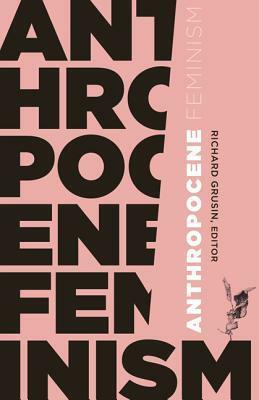 ANT
HRO
POC
ENE
FEM
INISM

ANTHROPOCENE FEMINISM

RICHARD GRUSIN, EDITOR